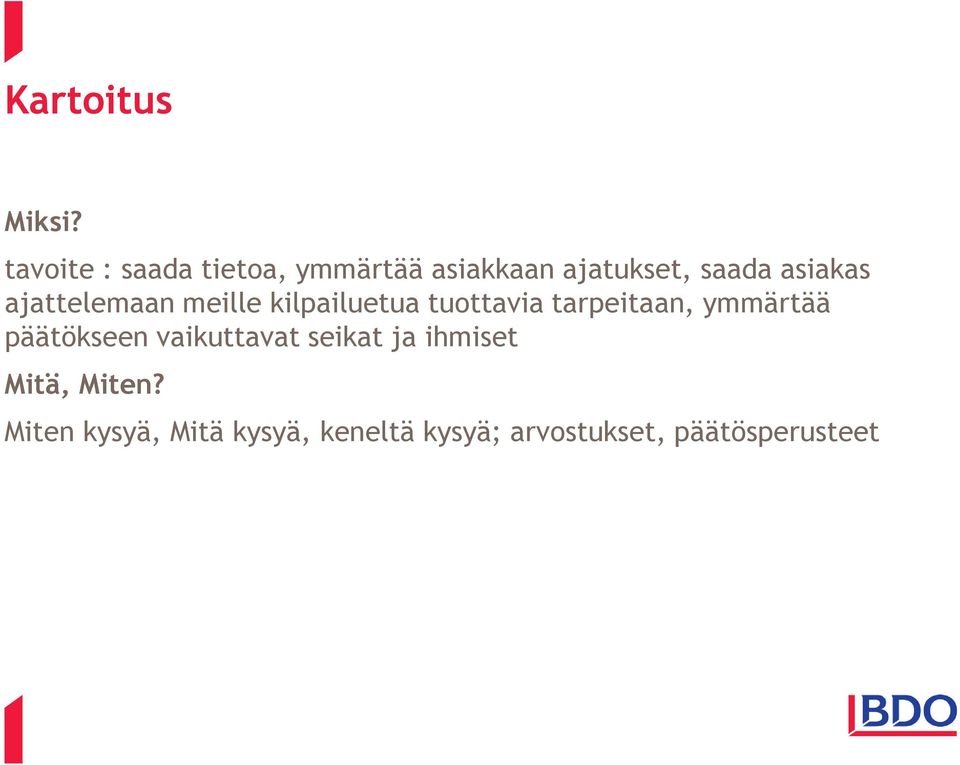 Kartoitus

Miksi?

tavoite : saada tietoa, ymmärtää asiakkaan ajatukset, saada asiakas ajattelemaan meille kilpailuetua tuottavia tarpeitaan, ymmärtää päätökseen vaikuttavat seikat ja ihmiset

Mitä, Miten?

Miten kysyä, Mitä kysyä, keneltä kysyä; arvostukset, päätösperusteet

BDO